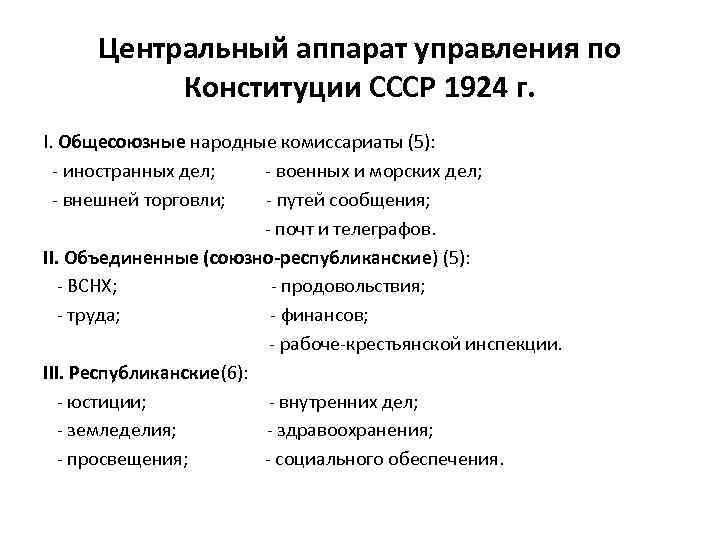 Центральный аппарат управления по Конституции СССР 1924 г.

I. Общесоюзные народные комиссариаты (5):
- иностранных дел; - военных и морских дел;
- внешней торговли; - путей сообщения;
- почт и телеграфов.

II. Объединенные (союзно-республиканские) (5):
- ВСНХ; - продовольствия;
- труда; - финансов;
- рабоче-крестьянской инспекции.

III. Республиканские(6):
- юстиции; - внутренних дел;
- земледелия; - здравоохранения;
- просвещения; - социального обеспечения.